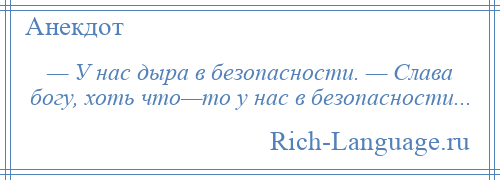 Анекдот

— У нас дыра в безопасности. — Слава богу, хоть что—то у нас в безопасности...

Rich-Language.ru